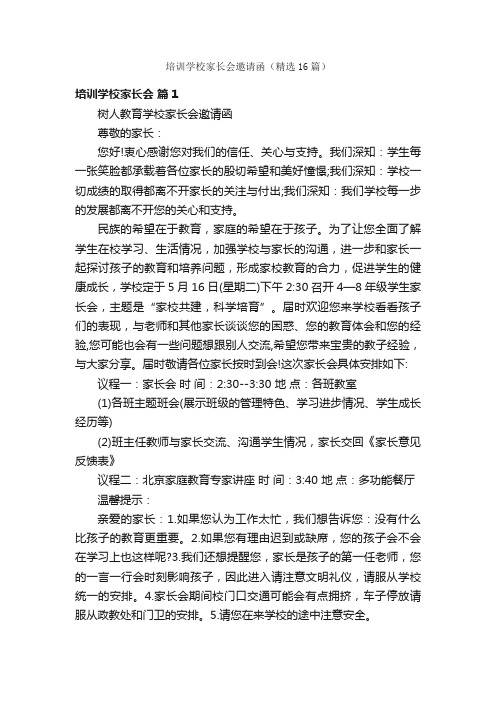 培训学校家长会邀请函（精选16篇）

培训学校家长会 篇1

树人教育学校家长会邀请函

尊敬的家长：

您好!衷心感谢您对我们的信任、关心与支持。我们深知：学生每一张笑脸都承载着各位家长的殷切希望和美好憧憬;我们深知：学校一切成绩的取得都离不开家长的关注与付出;我们深知：我们学校每一步的发展都离不开您的关心和支持。

民族的希望在于教育，家庭的希望在于孩子。为了让您全面了解学生在校学习、生活情况，加强学校与家长的沟通，进一步和家长一起探讨孩子的教育和培养问题，形成家校教育的合力，促进学生的健康成长，学校定于5月16日(星期二)下午2:30召开4—8年级学生家长会，主题是“家校共建，科学培育”。届时欢迎您来学校看看孩子们的表现，与老师和其他家长谈谈您的困惑、您的教育体会和您的经验,您可能也会有一些问题想跟别人交流,希望您带来宝贵的教子经验，与大家分享。届时敬请各位家长按时到会!这次家长会具体安排如下:

议程一：家长会 时 间：2:30--3:30 地 点：各班教室

(1)各班主题班会(展示班级的管理特色、学习进步情况、学生成长经历等)

(2)班主任教师与家长交流、沟通学生情况，家长交回《家长意见反馈表》

议程二：北京家庭教育专家讲座 时 间：3:40 地 点：多功能餐厅

温馨提示：

亲爱的家长：1.如果您认为工作太忙，我们想告诉您：没有什么比孩子的教育更重要。2.如果您有理由迟到或缺席，您的孩子会不会在学习上也这样呢?3.我们还想提醒您，家长是孩子的第一任老师，您的一言一行会时刻影响孩子，因此进入请注意文明礼仪，请服从学校统一的安排。4.家长会期间校门口交通可能会有点拥挤，车子停放请服从政教处和门卫的安排。5.请您在来学校的途中注意安全。